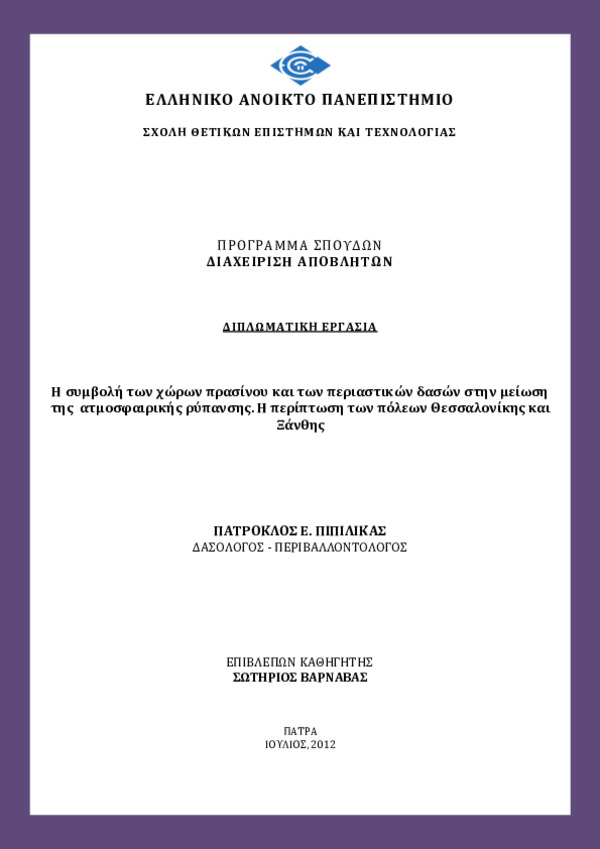 ΕΛΛΗΝΙΚΟ ΑΝΟΙΚΤΟ ΠΑΝΕΠΙΣΤΗΜΙΟ

ΣΧΟΛΗ ΘΕΤΙΚΩΝ ΕΠΙΣΤΗΜΩΝ ΚΑΙ ΤΕΧΝΟΛΟΓΙΑΣ

ΠΡΟΓΡΑΜΜΑ ΣΠΟΥΔΩΝ
ΔΙΑΧΕΙΡΙΣΗ ΑΠΟΒΛΗΤΩΝ

ΔΙΠΛΩΜΑΤΙΚΗ ΕΡΓΑΣΙΑ

Η συμβολή των χώρων πρασίνου και των περιαστικών δασών στην μείωση της ατμοσφαιρικής ρύπανσης. Η περίπτωση των πόλεων Θεσσαλονίκης και Ξάνθης

ΠΑΤΡΟΚΛΟΣ Ε. ΠΙΠΙΛΙΚΑΣ
ΔΑΣΟΛΟΓΟΣ - ΠΕΡΙΒΑΛΛΟΝΤΟΛΟΓΟΣ

ΕΠΙΒΛΕΠΩΝ ΚΑΘΗΓΗΤΗΣ
ΣΩΤΗΡΙΟΣ ΒΑΡΝΑΒΑΣ

ΠΑΤΡΑ
ΙΟΥΛΙΟΣ, 2012